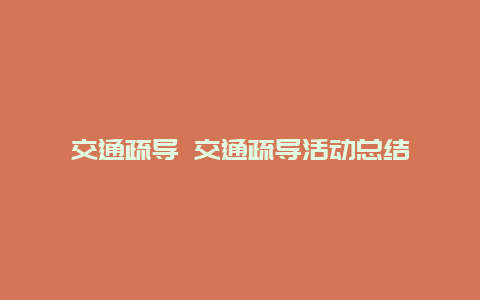 交通疏导 交通疏导活动总结